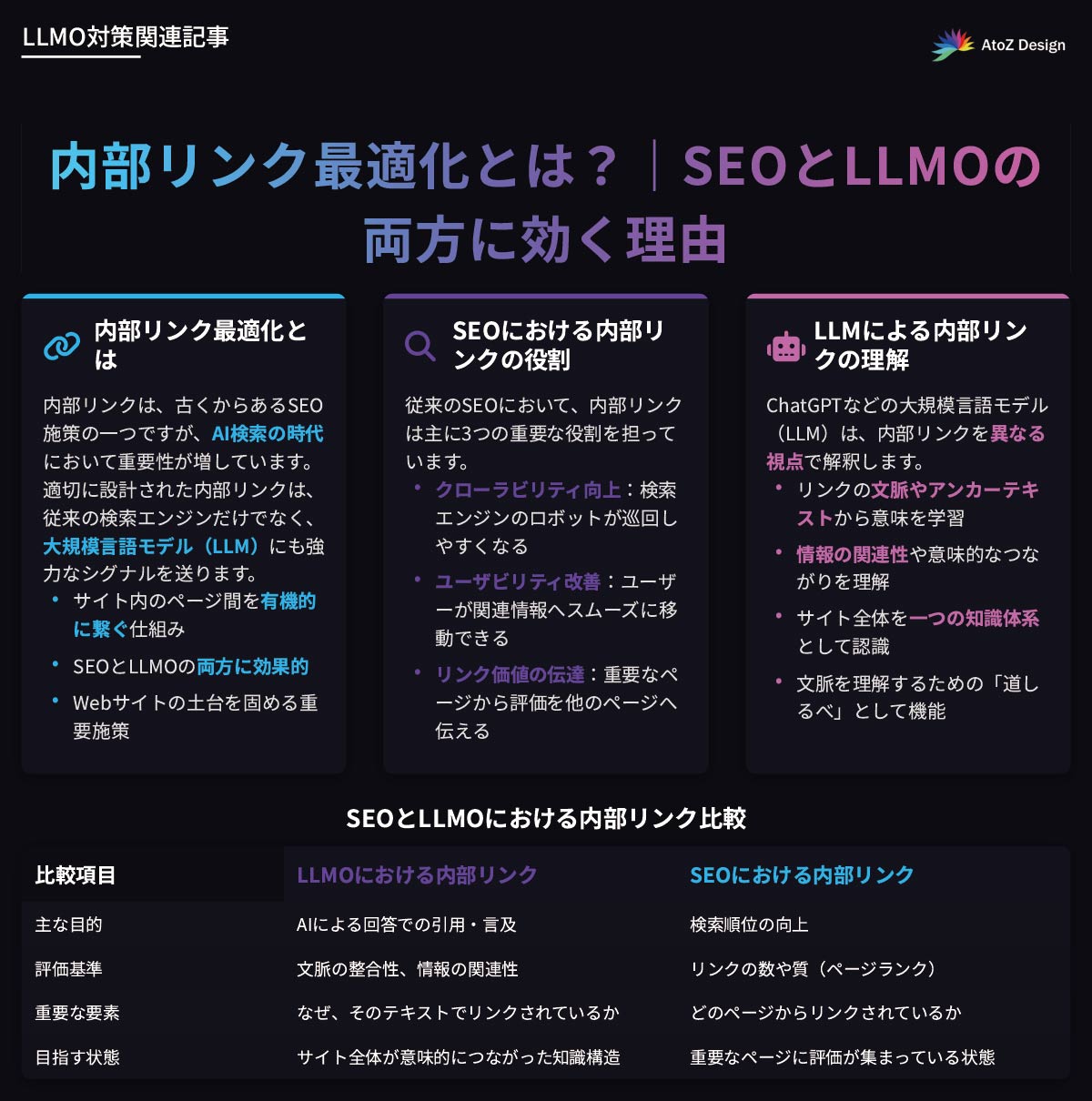 LLMO対策関連記事

AtoZ Design

内部リンク最適化とは？｜SEOとLLMOの両方に効く理由

内部リンク最適化とは

内部リンクは、古くからあるSEO施策の一つですが、AI検索の時代において重要性が増しています。適切に設計された内部リンクは、従来の検索エンジンだけでなく、大規模言語モデル（LLM）にも強力なシグナルを送ります。

• サイト内のページ間を有機的に繋ぐ仕組み
• SEOとLLMOの両方に効果的
• Webサイトの土台を固める重要施策

SEOにおける内部リンクの役割

従来のSEOにおいて、内部リンクは主に3つの重要な役割を担っています。

• クローラビリティ向上：検索エンジンのロボットが巡回しやすくなる
• ユーザビリティ改善：ユーザーが関連情報へスムーズに移動できる
• リンク価値の伝達：重要なページから評価を他のページへ伝える

LLMによる内部リンクの理解

ChatGPTなどの大規模言語モデル（LLM）は、内部リンクを異なる視点で解釈します。

• リンクの文脈やアンカーテキストから意味を学習
• 情報の関連性や意味的なつながりを理解
• サイト全体を一つの知識体系として認識
• 文脈を理解するための「道しるべ」として機能

SEOとLLMOにおける内部リンク比較

| 比較項目 | LLMOにおける内部リンク | SEOにおける内部リンク |
|---|---|---|
| 主な目的 | AIによる回答での引用・言及 | 検索順位の向上 |
| 評価基準 | 文脈の整合性、情報の関連性 | リンクの数や質（ページランク） |
| 重要な要素 | なぜ、そのテキストでリンクされているか | どのページからリンクされているか |
| 目指す状態 | サイト全体が意味的につながった知識構造 | 重要なページに評価が集まっている状態 |